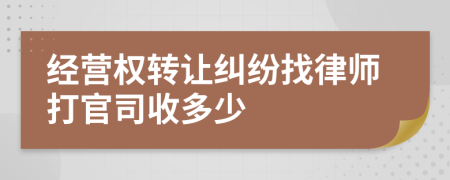 经营权转让纠纷找律师打官司收多少